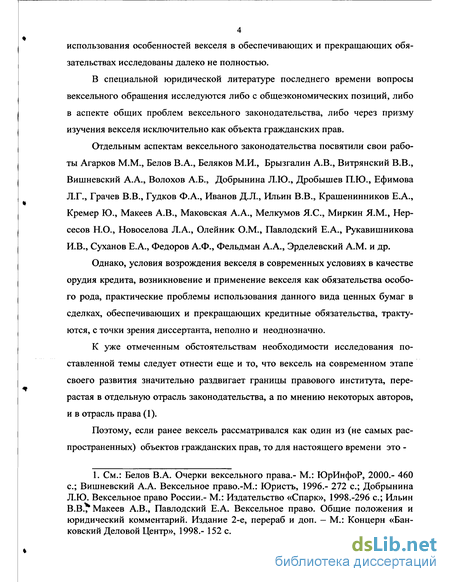 4

использования особенностей векселя в обеспечивающих и прекращающих обязательствах исследованы далеко не полностью.

В специальной юридической литературе последнего времени вопросы вексельного обращения исследуются либо с общеэкономических позиций, либо в аспекте общих проблем вексельного законодательства, либо через призму изучения векселя исключительно как объекта гражданских прав.

Отдельным аспектам вексельного законодательства посвятили свои работы Агарков М.М., Белов В.А., Беляков М.И., Брызгалин А.В., Витрянский В.В., Вишневский А.А., Волохов А.Б., Добрынина Л.Ю., Дробышев П.Ю., Ефимова Л.Г., Грачев В.В., Гудков Ф.А., Иванов Д.Л., Ильин В.В., Крашенинников Е.А., Кремер Ю., Макеев А.В., Маковская А.А., Мелкумов Я.С., Миркин Я.М., Нерсесов Н.О., Новоселова Л.А., Олейник О.М., Павлодский Е.А., Рукавишникова И.В., Суханов Е.А., Федоров А.Ф., Фельдман А.А., Эрделевский А.М. и др.

Однако, условия возрождения векселя в современных условиях в качестве орудия кредита, возникновение и применение векселя как обязательства особого рода, практические проблемы использования данного вида ценных бумаг в сделках, обеспечивающих и прекращающих кредитные обязательства, трактуются, с точки зрения диссертанта, неполно и неоднозначно.

К уже отмеченным обстоятельствам необходимости исследования поставленной темы следует отнести еще и то, что вексель на современном этапе своего развития значительно раздвигает границы правового института, перерастая в отдельную отрасль законодательства, а по мнению некоторых авторов, и в отрасль права (1).

Поэтому, если ранее вексель рассматривался как один из (не самых распространенных) объектов гражданских прав, то для настоящего времени это -

1. См.: Белов В.А. Очерки вексельного права.- М.: ЮрИнфоР, 2000.- 460 с.; Вишневский А.А. Вексельное право.-М.: Юристъ, 1996.- 272 с.; Добрынина Л.Ю. Вексельное право России.- М.: Издательство «Спарк», 1998.-296 с.; Ильин В.В., Макеев А.В., Павлодский Е.А. Вексельное право. Общие положения и юридический комментарий. Издание 2-е, перераб и доп. – М.: Концерн «Банковский Деловой Центр», 1998.- 152 с.

dsLib.net
библиотека диссертаций